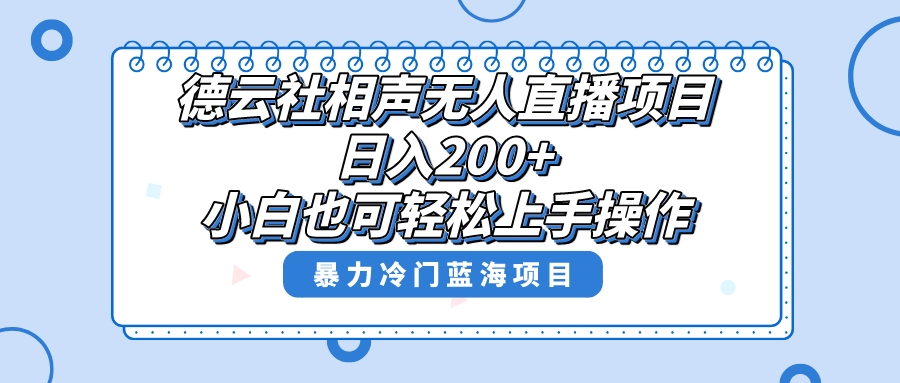 德云社相声无人直播项目
日入200+
小白也可轻松上手操作

暴力冷门蓝海项目